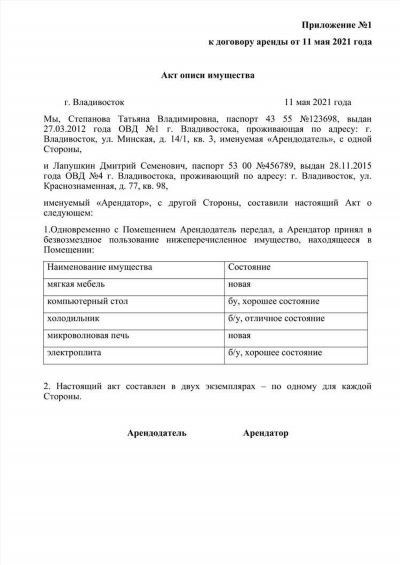 Приложение №1

к договору аренды от 11 мая 2021 года

Акт описи имущества

г. Владивосток 11 мая 2021 года

Мы, Степанова Татьяна Владимировна, паспорт 43 55 №123698, выдан 27.03.2012 года ОВД №1 г. Владивостока, проживающая по адресу: г. Владивосток, ул. Минская, д. 14/1, кв. 3, именуемая «Арендодатель», с одной Стороны,

и Лапушкин Дмитрий Семенович, паспорт 53 00 №456789, выдан 28.11.2015 года ОВД №4 г. Владивостока, проживающий по адресу: г. Владивосток, ул. Краснознаменная, д. 77, кв. 98,

именуемый «Арендатор», с другой Стороны, составили настоящий Акт о следующем:

1.Одновременно с Помещением Арендодатель передал, а Арендатор принял в безвозмездное пользование нижеперечисленное имущество, находящееся в Помещении:

| Наименование имущества | Состояние |
|---|---|
| мягкая мебель | новая |
| компьютерный стол | бу, хорошее состояние |
| холодильник | б/у, отличное состояние |
| микроволновая печь | новая |
| электроплита | б/у, хорошее состояние |

2. Настоящий акт составлен в двух экземплярах – по одному для каждой Стороны.

Арендодатель Арендатор